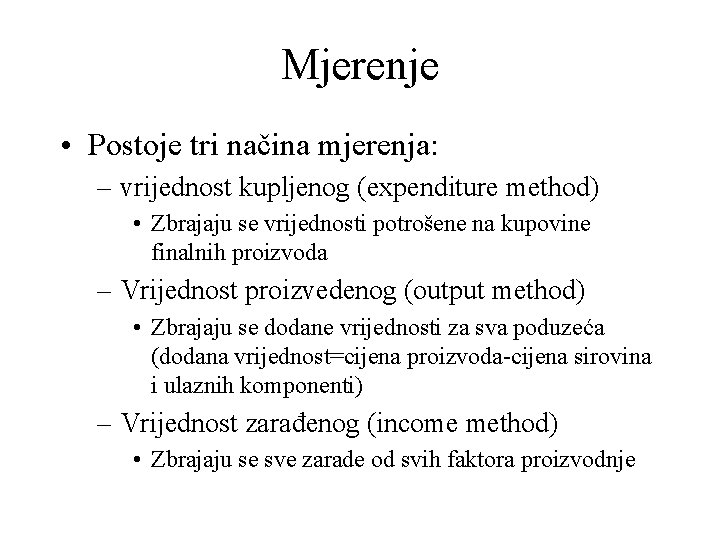 Mjerenje

• Postoje tri načina mjerenja:
– vrijednost kupljenog (expenditure method)
• Zbrajaju se vrijednosti potrošene na kupovine finalnih proizvoda
– Vrijednost proizvedenog (output method)
• Zbrajaju se dodane vrijednosti za sva poduzeća (dodana vrijednost=cijena proizvoda-cijena sirovina i ulaznih komponenti)
– Vrijednost zarađenog (income method)
• Zbrajaju se sve zarade od svih faktora proizvodnje